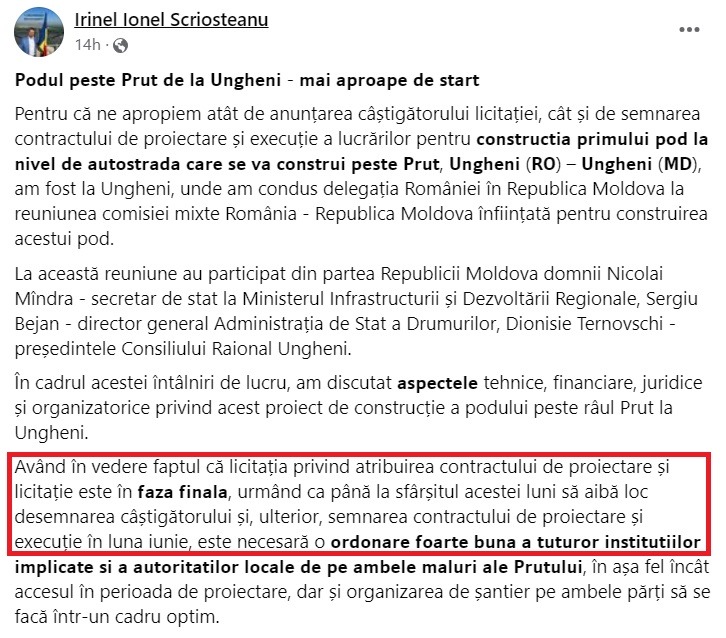 Irinel Ionel Scriosteanu
14h ·

Podul peste Prut de la Ungheni - mai aproape de start

Pentru că ne apropiem atât de anunțarea câștigătorului licitației, cât și de semnarea contractului de proiectare și execuție a lucrărilor pentru constructia primului pod la nivel de autostrada care se va construi peste Prut, Ungheni (RO) – Ungheni (MD), am fost la Ungheni, unde am condus delegația României în Republica Moldova la reuniunea comisiei mixte România - Republica Moldova înființată pentru construirea acestui pod.

La această reuniune au participat din partea Republicii Moldova domnii Nicolai Mîndra - secretar de stat la Ministerul Infrastructurii și Dezvoltării Regionale, Sergiu Bejan - director general Administrația de Stat a Drumurilor, Dionisie Ternovschi - președintele Consiliului Raional Ungheni.

În cadrul acestei întâlniri de lucru, am discutat aspectele tehnice, financiare, juridice și organizatorice privind acest proiect de construcție a podului peste râul Prut la Ungheni.

Având în vedere faptul că licitația privind atribuirea contractului de proiectare și licitație este în faza finala, urmând ca până la sfârșitul acestei luni să aibă loc desemnarea câștigătorului și, ulterior, semnarea contractului de proiectare și execuție în luna iunie, este necesară o ordonare foarte buna a tuturor institutiilor implicate si a autoritatilor locale de pe ambele maluri ale Prutului, în așa fel încât accesul în perioada de proiectare, dar și organizarea de șantier pe ambele părți să se facă într-un cadru optim.